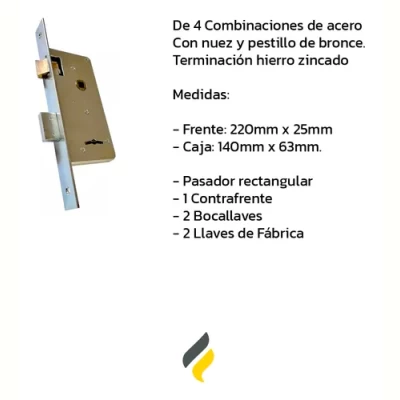 De 4 Combinaciones de acero
Con nuez y pestillo de bronce.
Terminación hierro zincado

Medidas:

- Frente: 220mm x 25mm
- Caja: 140mm x 63mm.

- Pasador rectangular
- 1 Contrafrente
- 2 Bocallaves
- 2 Llaves de Fábrica